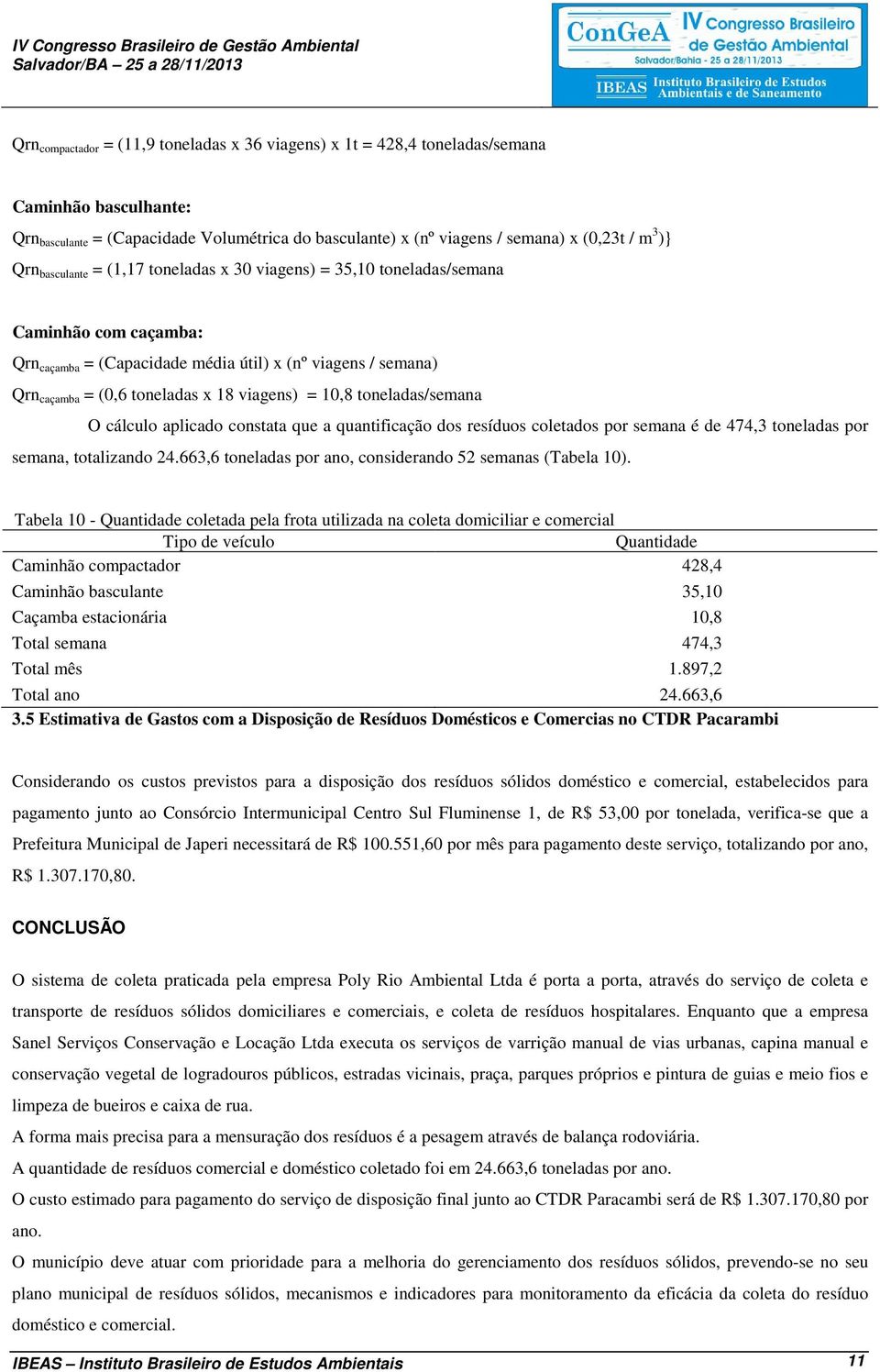 IV Congresso Brasileiro de Gestão Ambiental
Salvador/BA – 25 a 28/11/2013

ConGeA IV Congresso Brasileiro de Gestão Ambiental Salvador/Bahia - 25 a 28/11/2013
IBEAS Instituto Brasileiro de Estudos Ambientais e de Saneamento

$Qrn_{compactador}$ = (11,9 toneladas x 36 viagens) x 1t = 428,4 toneladas/semana

**Caminhão basculhante:**

$Qrn_{basculante}$ = (Capacidade Volumétrica do basculante) x (nº viagens / semana) x (0,23t / $m^3$)}

$Qrn_{basculante}$ = (1,17 toneladas x 30 viagens) = 35,10 toneladas/semana

**Caminhão com caçamba:**

$Qrn_{caçamba}$ = (Capacidade média útil) x (nº viagens / semana)

$Qrn_{caçamba}$ = (0,6 toneladas x 18 viagens) = 10,8 toneladas/semana

O cálculo aplicado constata que a quantificação dos resíduos coletados por semana é de 474,3 toneladas por semana, totalizando 24.663,6 toneladas por ano, considerando 52 semanas (Tabela 10).

Tabela 10 - Quantidade coletada pela frota utilizada na coleta domiciliar e comercial

| Tipo de veículo | Quantidade |
|---|---|
| Caminhão compactador | 428,4 |
| Caminhão basculante | 35,10 |
| Caçamba estacionária | 10,8 |
| Total semana | 474,3 |
| Total mês | 1.897,2 |
| Total ano | 24.663,6 |

**3.5 Estimativa de Gastos com a Disposição de Resíduos Domésticos e Comercias no CTDR Pacarambi**

Considerando os custos previstos para a disposição dos resíduos sólidos doméstico e comercial, estabelecidos para pagamento junto ao Consórcio Intermunicipal Centro Sul Fluminense 1, de R$ 53,00 por tonelada, verifica-se que a Prefeitura Municipal de Japeri necessitará de R$ 100.551,60 por mês para pagamento deste serviço, totalizando por ano, R$ 1.307.170,80.

**CONCLUSÃO**

O sistema de coleta praticada pela empresa Poly Rio Ambiental Ltda é porta a porta, através do serviço de coleta e transporte de resíduos sólidos domiciliares e comerciais, e coleta de resíduos hospitalares. Enquanto que a empresa Sanel Serviços Conservação e Locação Ltda executa os serviços de varrição manual de vias urbanas, capina manual e conservação vegetal de logradouros públicos, estradas vicinais, praça, parques próprios e pintura de guias e meio fios e limpeza de bueiros e caixa de rua.

A forma mais precisa para a mensuração dos resíduos é a pesagem através de balança rodoviária.

A quantidade de resíduos comercial e doméstico coletado foi em 24.663,6 toneladas por ano.

O custo estimado para pagamento do serviço de disposição final junto ao CTDR Paracambi será de R$ 1.307.170,80 por ano.

O município deve atuar com prioridade para a melhoria do gerenciamento dos resíduos sólidos, prevendo-se no seu plano municipal de resíduos sólidos, mecanismos e indicadores para monitoramento da eficácia da coleta do resíduo doméstico e comercial.

IBEAS – Instituto Brasileiro de Estudos Ambientais 11